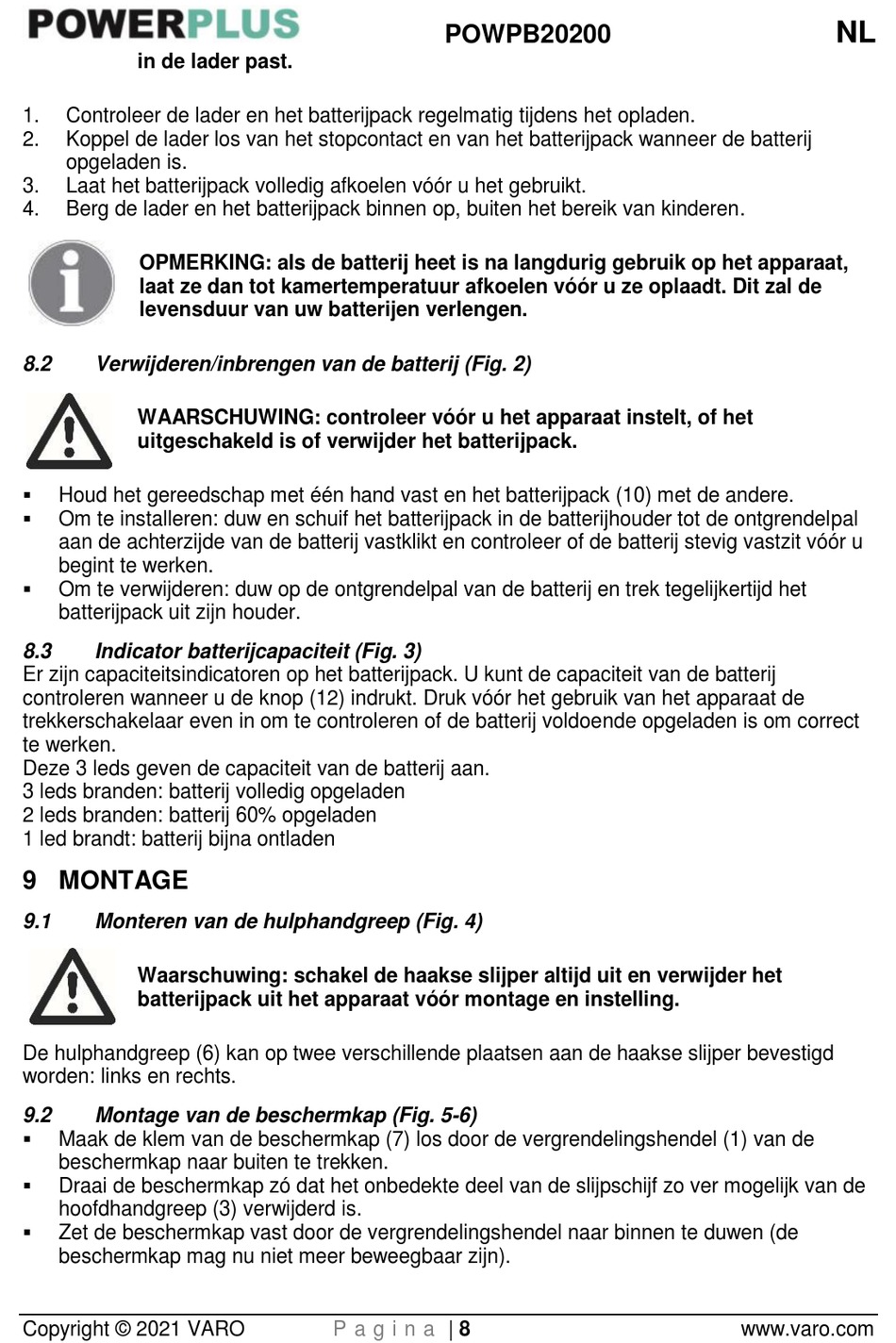 POWERPLUS

POWPB20200

NL

in de lader past.

1. Controleer de lader en het batterijpack regelmatig tijdens het opladen.
2. Koppel de lader los van het stopcontact en van het batterijpack wanneer de batterij opgeladen is.
3. Laat het batterijpack volledig afkoelen vóór u het gebruikt.
4. Berg de lader en het batterijpack binnen op, buiten het bereik van kinderen.

OPMERKING: als de batterij heet is na langdurig gebruik op het apparaat, laat ze dan tot kamertemperatuur afkoelen vóór u ze oplaadt. Dit zal de levensduur van uw batterijen verlengen.

8.2 Verwijderen/inbrengen van de batterij (Fig. 2)

WAARSCHUWING: controleer vóór u het apparaat instelt, of het uitgeschakeld is of verwijder het batterijpack.

▪ Houd het gereedschap met één hand vast en het batterijpack (10) met de andere.
▪ Om te installeren: duw en schuif het batterijpack in de batterijhouder tot de ontgrendelpal aan de achterzijde van de batterij vastklikt en controleer of de batterij stevig vastzit vóór u begint te werken.
▪ Om te verwijderen: duw op de ontgrendelpal van de batterij en trek tegelijkertijd het batterijpack uit zijn houder.

8.3 Indicator batterijcapaciteit (Fig. 3)
Er zijn capaciteitsindicatoren op het batterijpack. U kunt de capaciteit van de batterij controleren wanneer u de knop (12) indrukt. Druk vóór het gebruik van het apparaat de trekkerschakelaar even in om te controleren of de batterij voldoende opgeladen is om correct te werken.
Deze 3 leds geven de capaciteit van de batterij aan.
3 leds branden: batterij volledig opgeladen
2 leds branden: batterij 60% opgeladen
1 led brandt: batterij bijna ontladen

9 MONTAGE

9.1 Monteren van de hulphandgreep (Fig. 4)

Waarschuwing: schakel de haakse slijper altijd uit en verwijder het batterijpack uit het apparaat vóór montage en instelling.

De hulphandgreep (6) kan op twee verschillende plaatsen aan de haakse slijper bevestigd worden: links en rechts.

9.2 Montage van de beschermkap (Fig. 5-6)
▪ Maak de klem van de beschermkap (7) los door de vergrendelingshendel (1) van de beschermkap naar buiten te trekken.
▪ Draai de beschermkap zó dat het onbedekte deel van de slijpschijf zo ver mogelijk van de hoofdhandgreep (3) verwijderd is.
▪ Zet de beschermkap vast door de vergrendelingshendel naar binnen te duwen (de beschermkap mag nu niet meer beweegbaar zijn).

Copyright © 2021 VARO    P a g i n a | 8    www.varo.com